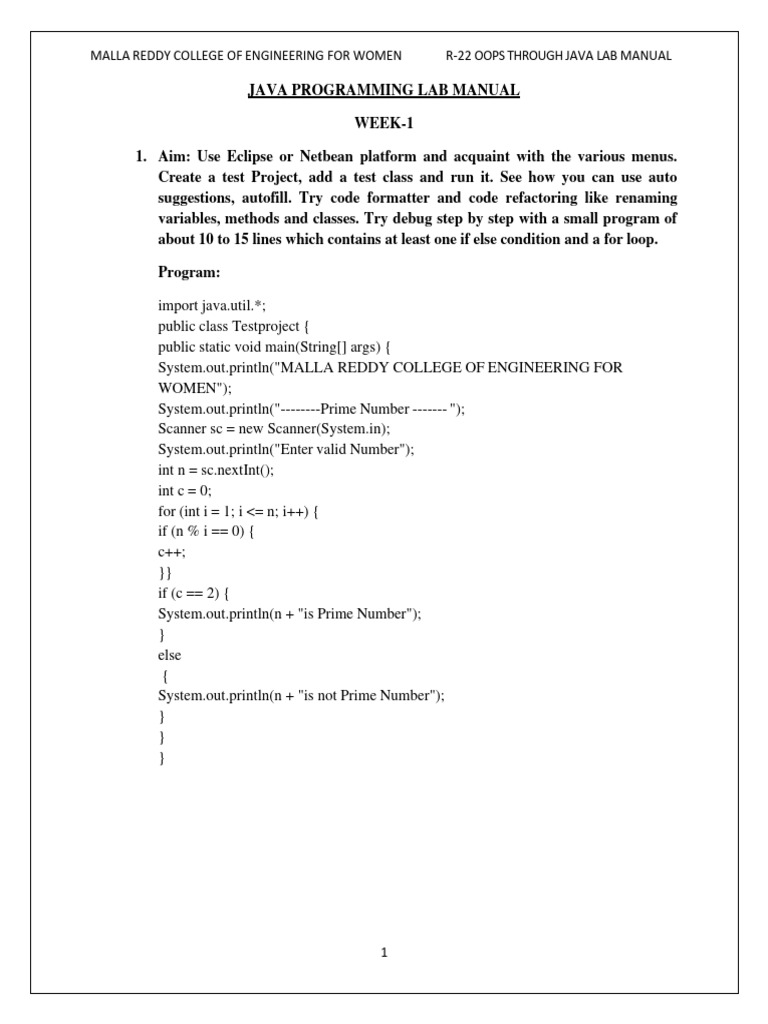 MALLA REDDY COLLEGE OF ENGINEERING FOR WOMEN R-22 OOPS THROUGH JAVA LAB MANUAL

JAVA PROGRAMMING LAB MANUAL

WEEK-1

1. Aim: Use Eclipse or Netbean platform and acquaint with the various menus. Create a test Project, add a test class and run it. See how you can use auto suggestions, autofill. Try code formatter and code refactoring like renaming variables, methods and classes. Try debug step by step with a small program of about 10 to 15 lines which contains at least one if else condition and a for loop.

Program:

import java.util.*;
public class Testproject {
public static void main(String[] args) {
System.out.println("MALLA REDDY COLLEGE OF ENGINEERING FOR WOMEN");
System.out.println("--------Prime Number ------- ");
Scanner sc = new Scanner(System.in);
System.out.println("Enter valid Number");
int n = sc.nextInt();
int c = 0;
for (int i = 1; i <= n; i++) {
if (n % i == 0) {
c++;
}}
if (c == 2) {
System.out.println(n + "is Prime Number");
}
else
{
System.out.println(n + "is not Prime Number");
}
}
}

1